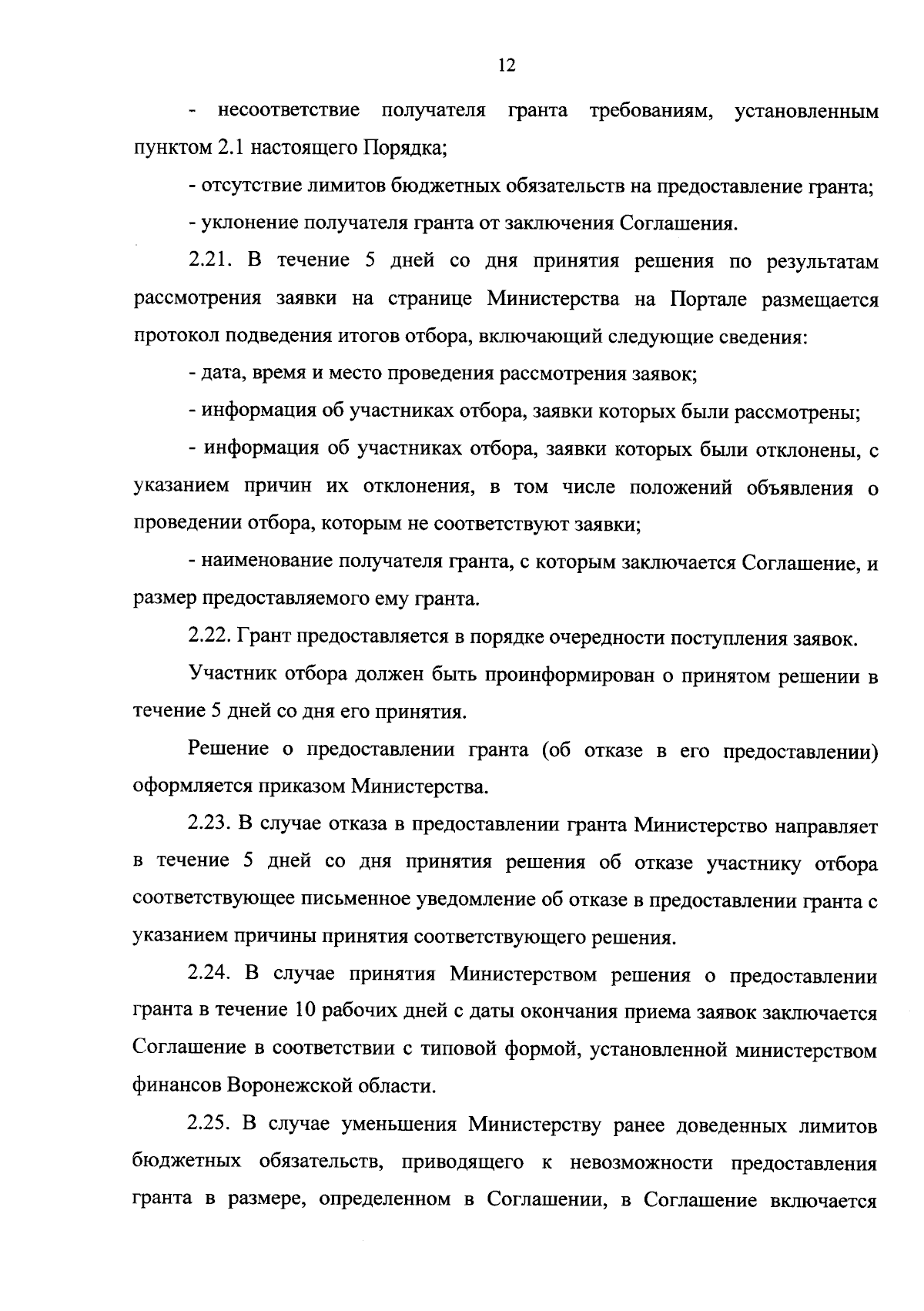 12

- несоответствие получателя гранта требованиям, установленным пунктом 2.1 настоящего Порядка;

- отсутствие лимитов бюджетных обязательств на предоставление гранта;

- уклонение получателя гранта от заключения Соглашения.

2.21. В течение 5 дней со дня принятия решения по результатам рассмотрения заявки на странице Министерства на Портале размещается протокол подведения итогов отбора, включающий следующие сведения:

- дата, время и место проведения рассмотрения заявок;

- информация об участниках отбора, заявки которых были рассмотрены;

- информация об участниках отбора, заявки которых были отклонены, с указанием причин их отклонения, в том числе положений объявления о проведении отбора, которым не соответствуют заявки;

- наименование получателя гранта, с которым заключается Соглашение, и размер предоставляемого ему гранта.

2.22. Грант предоставляется в порядке очередности поступления заявок.

Участник отбора должен быть проинформирован о принятом решении в течение 5 дней со дня его принятия.

Решение о предоставлении гранта (об отказе в его предоставлении) оформляется приказом Министерства.

2.23. В случае отказа в предоставлении гранта Министерство направляет в течение 5 дней со дня принятия решения об отказе участнику отбора соответствующее письменное уведомление об отказе в предоставлении гранта с указанием причины принятия соответствующего решения.

2.24. В случае принятия Министерством решения о предоставлении гранта в течение 10 рабочих дней с даты окончания приема заявок заключается Соглашение в соответствии с типовой формой, установленной министерством финансов Воронежской области.

2.25. В случае уменьшения Министерству ранее доведенных лимитов бюджетных обязательств, приводящего к невозможности предоставления гранта в размере, определенном в Соглашении, в Соглашение включается